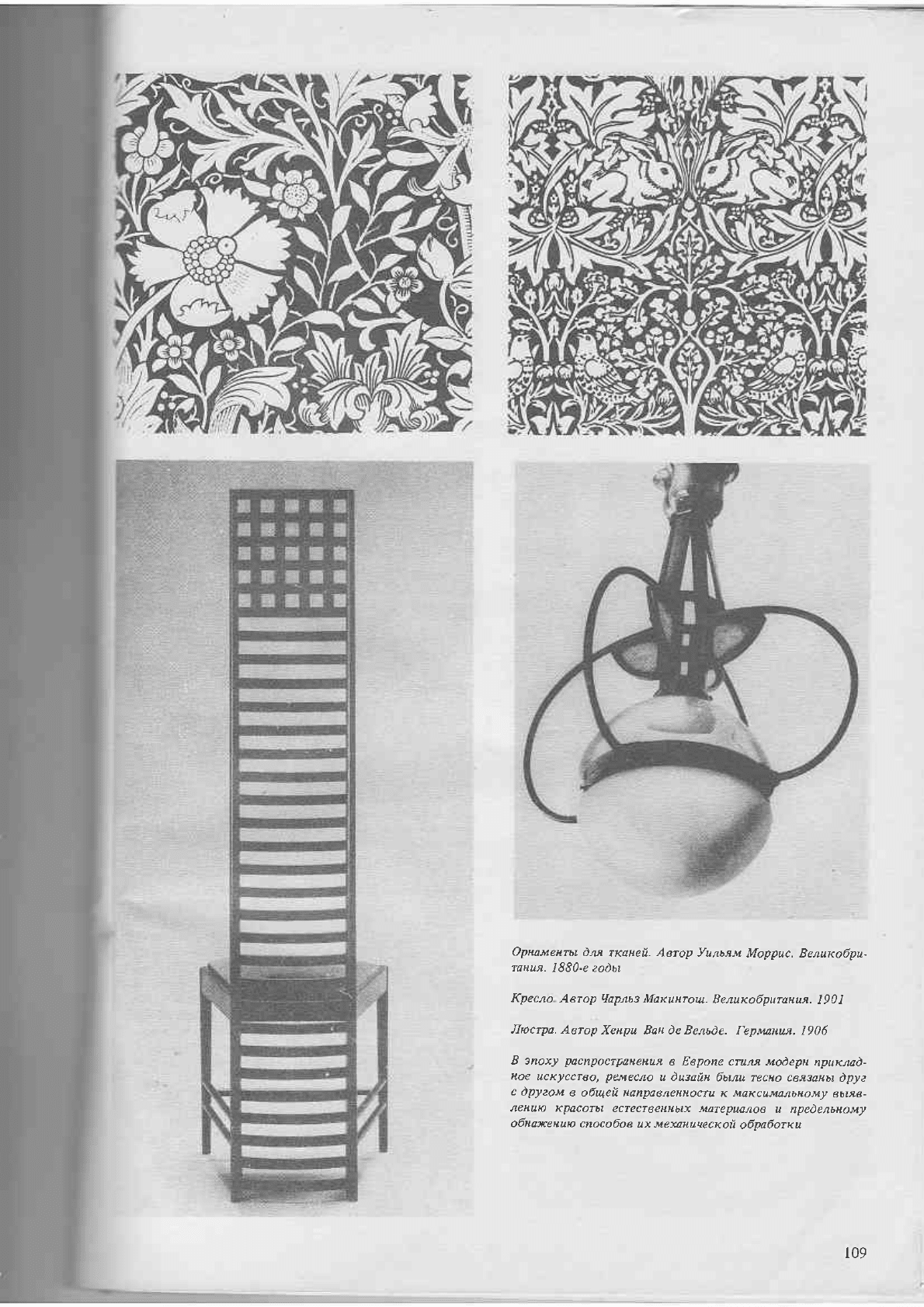 Орнаменты для тканей. Автор Уильям Моррис. Великобритания. 1880-е годы

Кресло. Автор Чарльз Макинтош. Великобритания. 1901

Люстра. Автор Хенри Ван де Вельде. Германия. 1906

В эпоху распространения в Европе стиля модерн прикладное искусство, ремесло и дизайн были тесно связаны друг с другом в общей направленности к максимальному выявлению красоты естественных материалов и предельному обнажению способов их механической обработки

109